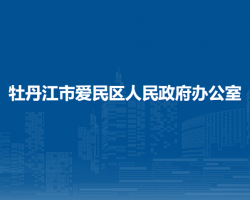 牡丹江市爱民区人民政府办公室